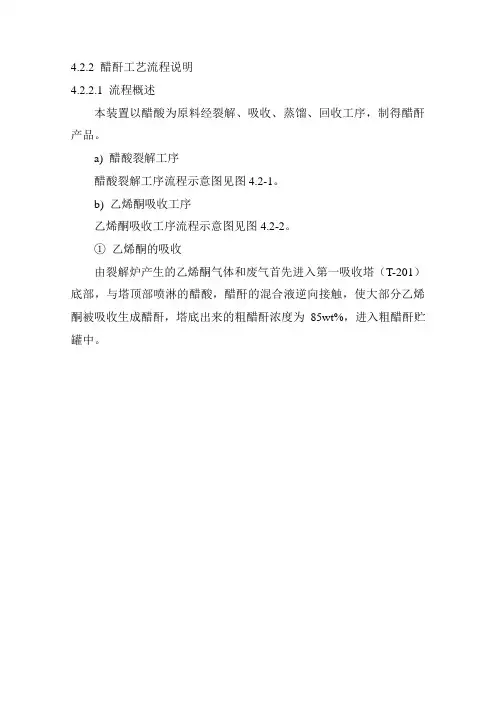 4.2.2 醋酐工艺流程说明

4.2.2.1 流程概述

本装置以醋酸为原料经裂解、吸收、蒸馏、回收工序，制得醋酐产品。

a) 醋酸裂解工序

醋酸裂解工序流程示意图见图 4.2-1。

b) 乙烯酮吸收工序

乙烯酮吸收工序流程示意图见图 4.2-2。

① 乙烯酮的吸收

由裂解炉产生的乙烯酮气体和废气首先进入第一吸收塔（T-201）底部，与塔顶部喷淋的醋酸，醋酐的混合液逆向接触，使大部分乙烯酮被吸收生成醋酐，塔底出来的粗醋酐浓度为 85wt%，进入粗醋酐贮罐中。